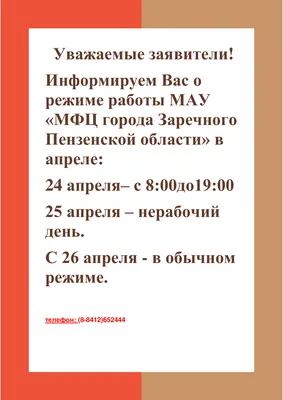 Уважаемые заявители!

Информируем Вас о режиме работы МАУ «МФЦ города Заречного Пензенской области» в апреле:

24 апреля– с 8:00до19:00

25 апреля – нерабочий день.

С 26 апреля - в обычном режиме.

телефон: (8-8412)652444